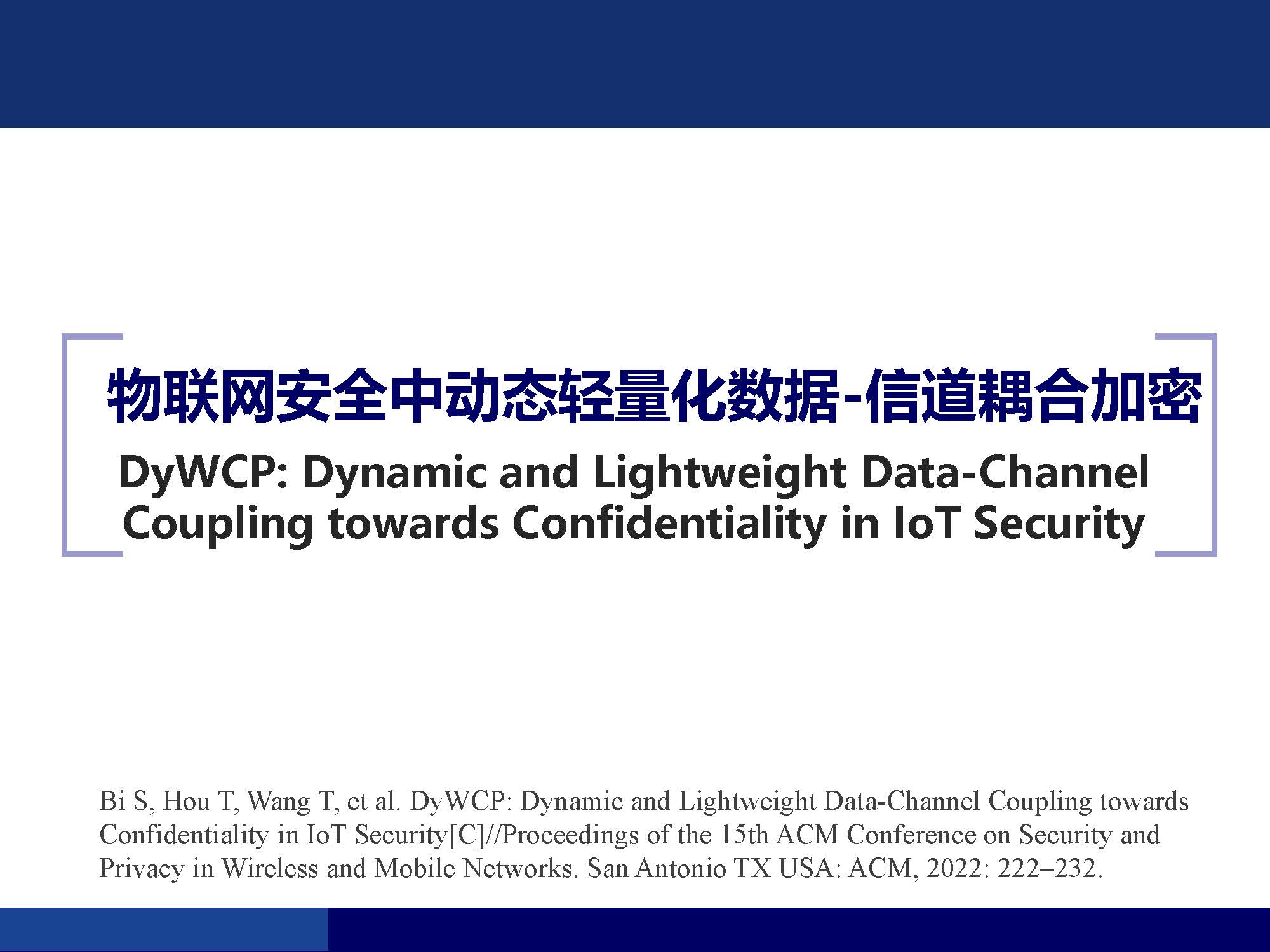 物联网安全中动态轻量化数据-信道耦合加密

DyWCP: Dynamic and Lightweight Data-Channel Coupling towards Confidentiality in IoT Security

Bi S, Hou T, Wang T, et al. DyWCP: Dynamic and Lightweight Data-Channel Coupling towards Confidentiality in IoT Security[C]//Proceedings of the 15th ACM Conference on Security and Privacy in Wireless and Mobile Networks. San Antonio TX USA: ACM, 2022: 222–232.